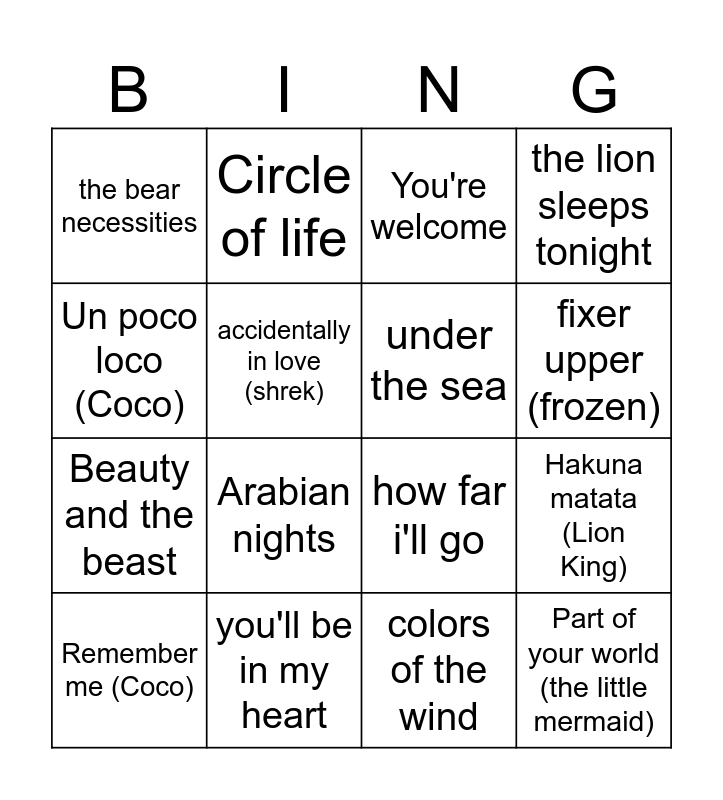 | B | I | N | G |
|---|---|---|---|
| the bear necessities | Circle of life | You're welcome | the lion sleeps tonight |
| Un poco loco (Coco) | accidentally in love (shrek) | under the sea | fixer upper (frozen) |
| Beauty and the beast | Arabian nights | how far i'll go | Hakuna matata (Lion King) |
| Remember me (Coco) | you'll be in my heart | colors of the wind | Part of your world (the little mermaid) |